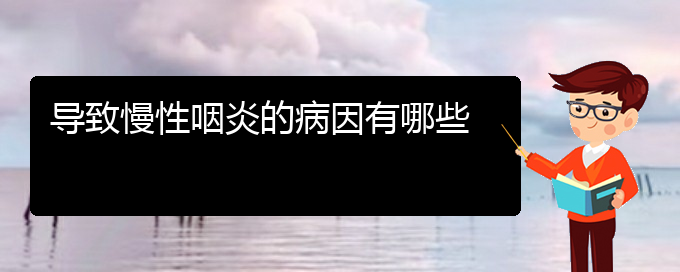 导致慢性咽炎的病因有哪些